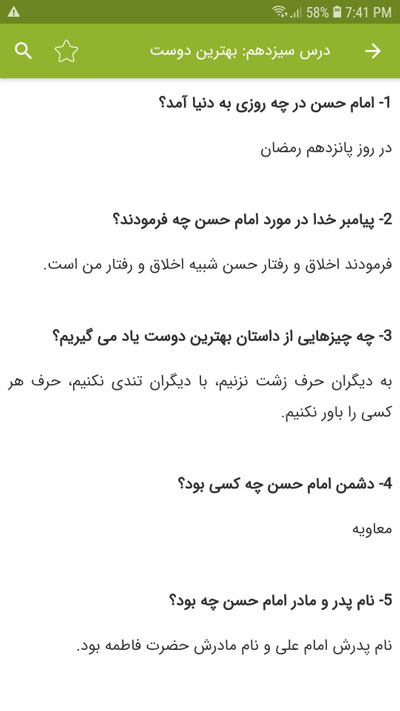 58% 7:41 PM

درس سیزدهم: بهترین دوست

1- امام حسن در چه روزی به دنیا آمد؟

در روز پانزدهم رمضان

2- پیامبر خدا در مورد امام حسن چه فرمودند؟

فرمودند اخلاق و رفتار حسن شبیه اخلاق و رفتار من است.

3- چه چیزهایی از داستان بهترین دوست یاد می گیریم؟

به دیگران حرف زشت نزنیم، با دیگران تندی نکنیم، حرف هر کسی را باور نکنیم.

4- دشمن امام حسن چه کسی بود؟

معاویه

5- نام پدر و مادر امام حسن چه بود؟

نام پدرش امام علی و نام مادرش حضرت فاطمه بود.